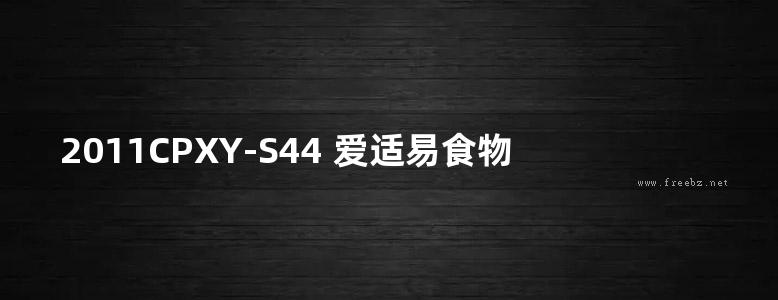 2011CPXY-S44 爱适易食物

www.freebz.net